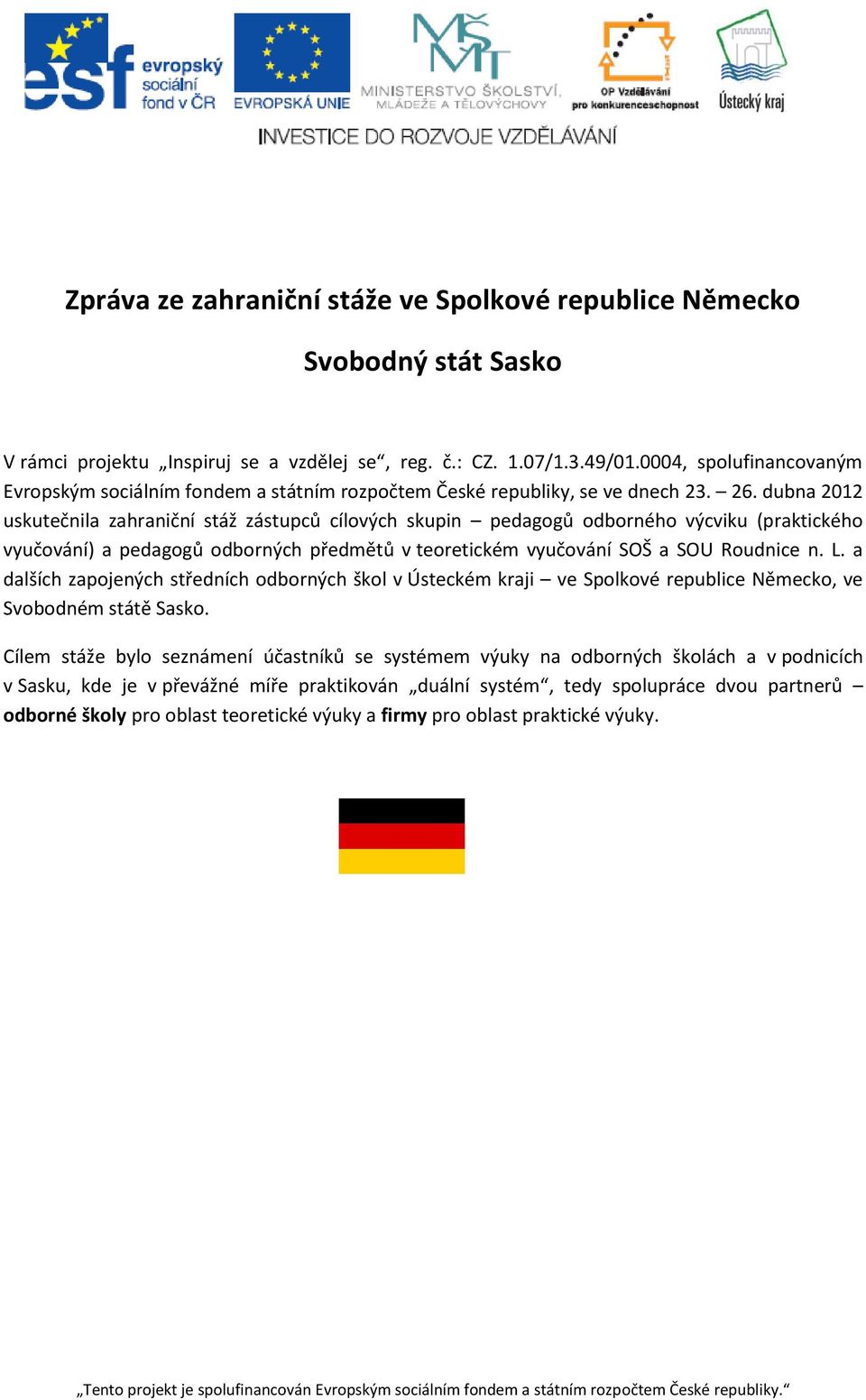 esf evropský sociální fond v ČR
EVROPSKÁ UNIE
MŠMT MINISTERSTVO ŠKOLSTVÍ, MLÁDEŽE A TĚLOVÝCHOVY
OP Vzdělávání pro konkurenceschopnost
Ústecký kraj
INVESTICE DO ROZVOJE VZDĚLÁVÁNÍ

Zpráva ze zahraniční stáže ve Spolkové republice Německo

Svobodný stát Sasko

V rámci projektu „Inspiruj se a vzdělej se“, reg. č.: CZ. 1.07/1.3.49/01.0004, spolufinancovaným Evropským sociálním fondem a státním rozpočtem České republiky, se ve dnech 23. – 26. dubna 2012 uskutečnila zahraniční stáž zástupců cílových skupin – pedagogů odborného výcviku (praktického vyučování) a pedagogů odborných předmětů v teoretickém vyučování SOŠ a SOU Roudnice n. L. a dalších zapojených středních odborných škol v Ústeckém kraji – ve Spolkové republice Německo, ve Svobodném státě Sasko.

Cílem stáže bylo seznámení účastníků se systémem výuky na odborných školách a v podnicích v Sasku, kde je v převážné míře praktikován „duální systém“, tedy spolupráce dvou partnerů – odborné školy pro oblast teoretické výuky a firmy pro oblast praktické výuky.

„Tento projekt je spolufinancován Evropským sociálním fondem a státním rozpočtem České republiky.“